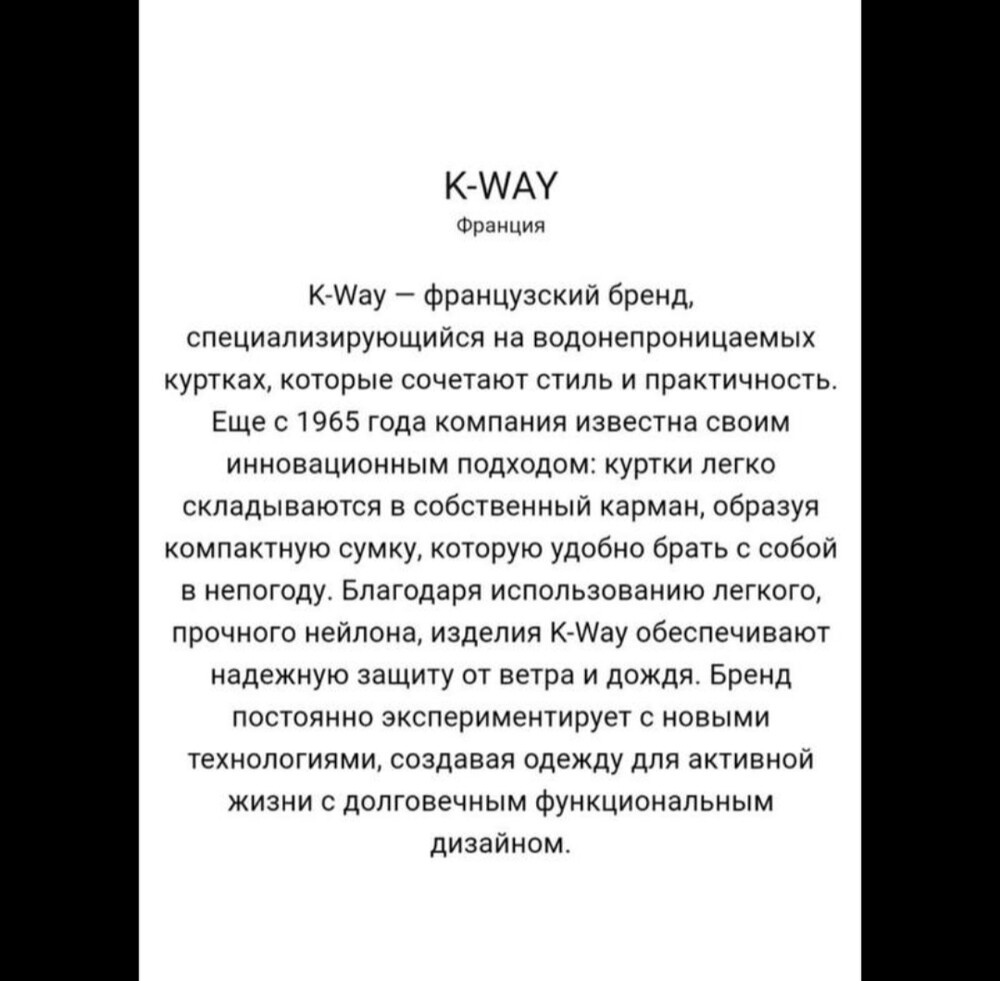 K-WAY
Франция

K-Way — французский бренд, специализирующийся на водонепроницаемых куртках, которые сочетают стиль и практичность. Еще с 1965 года компания известна своим инновационным подходом: куртки легко складываются в собственный карман, образуя компактную сумку, которую удобно брать с собой в непогоду. Благодаря использованию легкого, прочного нейлона, изделия K-Way обеспечивают надежную защиту от ветра и дождя. Бренд постоянно экспериментирует с новыми технологиями, создавая одежду для активной жизни с долговечным функциональным дизайном.